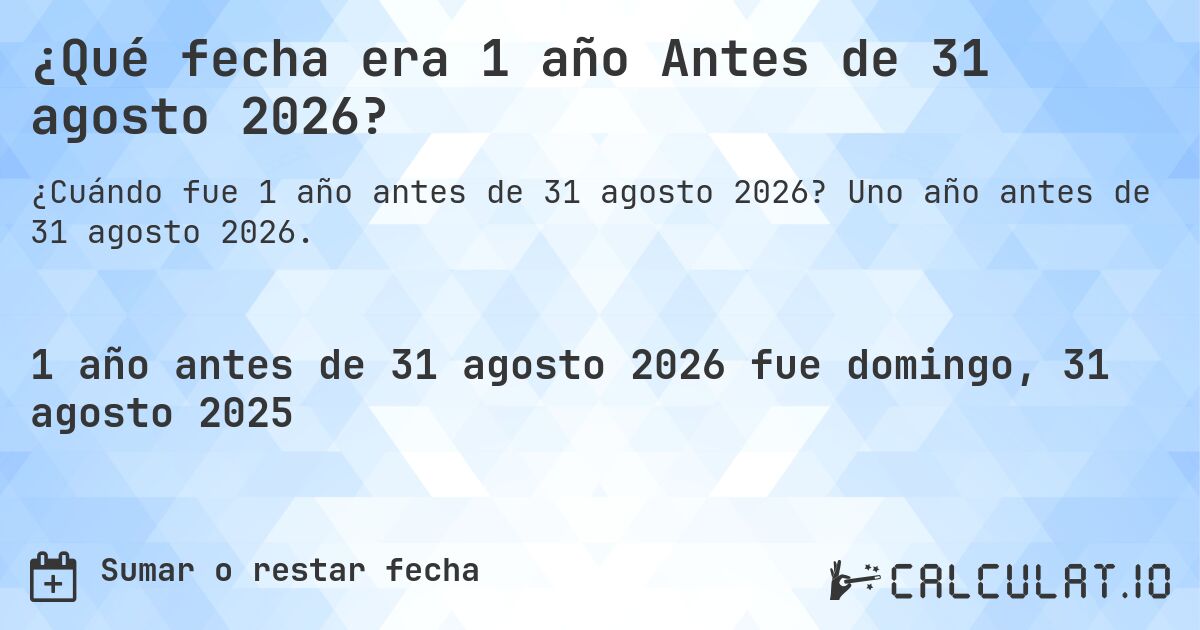 ¿Qué fecha era 1 año Antes de 31 agosto 2026?

¿Cuándo fue 1 año antes de 31 agosto 2026? Uno año antes de 31 agosto 2026.

1 año antes de 31 agosto 2026 fue domingo, 31 agosto 2025

Sumar o restar fecha

CALCULAT.IO